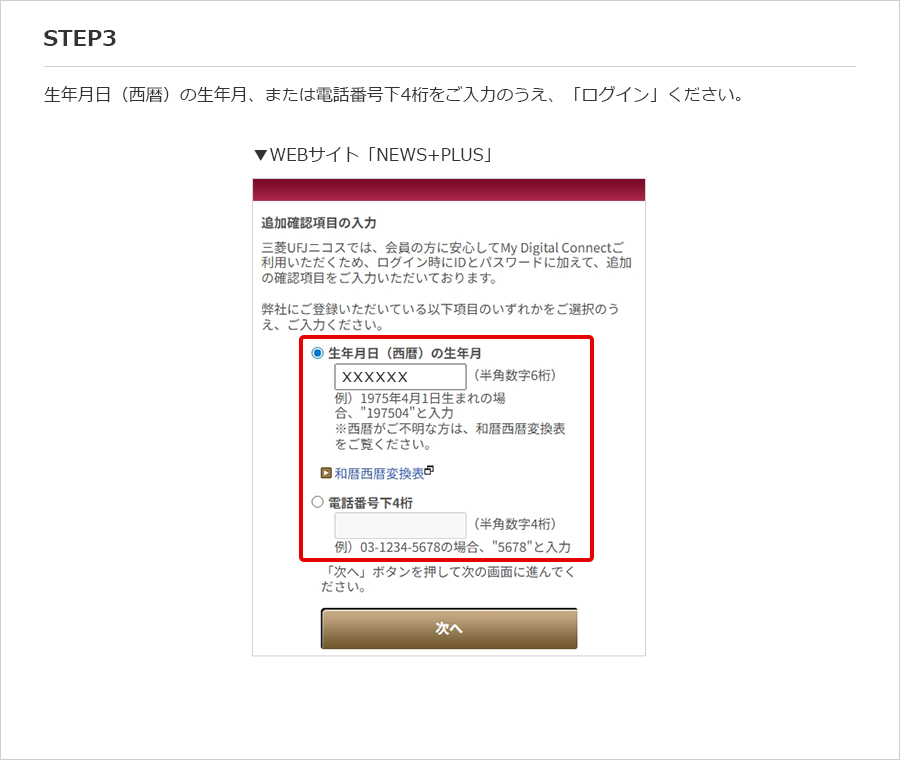 STEP3

生年月日（西暦）の生年月、または電話番号下4桁をご入力のうえ、「ログイン」ください。

▼WEBサイト「NEWS+PLUS」

追加確認項目の入力

三菱UFJニコスでは、会員の方に安心してMy Digital Connectご利用いただくため、ログイン時にIDとパスワードに加えて、追加の確認項目をご入力いただいております。

弊社にご登録いただいている以下項目のいずれかをご選択のうえ、ご入力ください。

生年月日（西暦）の生年月

XXXXXX （半角数字6桁）

例）1975年4月1日生まれの場合、"197504"と入力
※西暦がご不明な方は、和暦西暦変換表をご覧ください。

和暦西暦変換表

電話番号下4桁

（半角数字4桁）

例）03-1234-5678の場合、"5678"と入力

「次へ」ボタンを押して次の画面に進んでください。

次へ